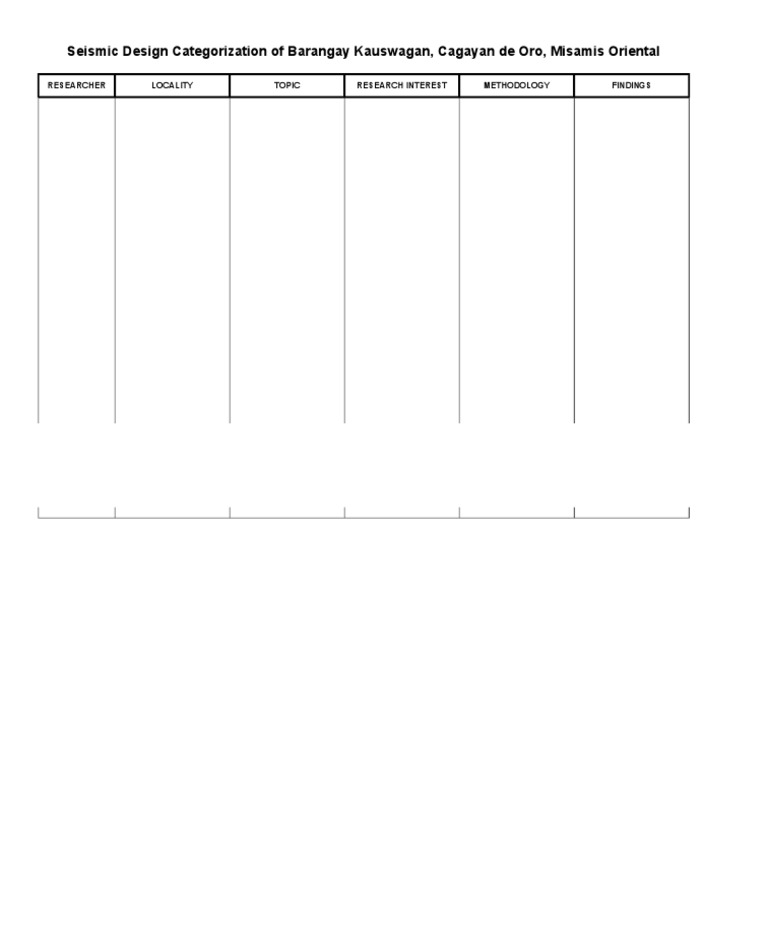 Seismic Design Categorization of Barangay Kauswagan, Cagayan de Oro, Misamis Oriental

| RESEARCHER | LOCALITY | TOPIC | RESEARCH INTEREST | METHODOLOGY | FINDINGS |
|---|---|---|---|---|---|
| | | | | | |